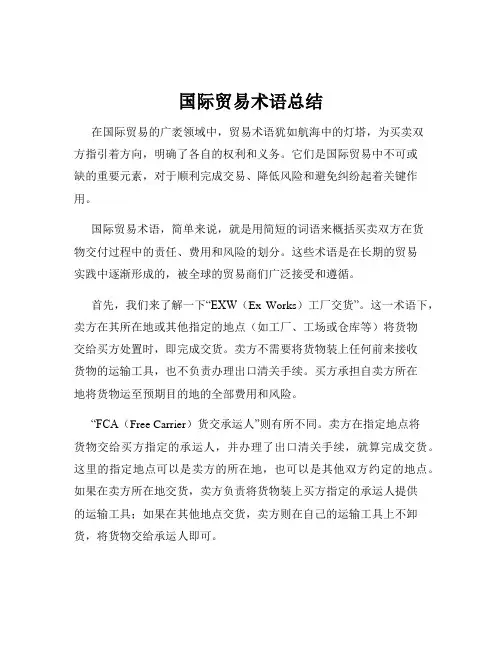 国际贸易术语总结

在国际贸易的广袤领域中，贸易术语犹如航海中的灯塔，为买卖双方指引着方向，明确了各自的权利和义务。它们是国际贸易中不可或缺的重要元素，对于顺利完成交易、降低风险和避免纠纷起着关键作用。

国际贸易术语，简单来说，就是用简短的词语来概括买卖双方在货物交付过程中的责任、费用和风险的划分。这些术语是在长期的贸易实践中逐渐形成的，被全球的贸易商们广泛接受和遵循。

首先，我们来了解一下“EXW（Ex Works）工厂交货”。这一术语下，卖方在其所在地或其他指定的地点（如工厂、工场或仓库等）将货物交给买方处置时，即完成交货。卖方不需要将货物装上任何前来接收货物的运输工具，也不负责办理出口清关手续。买方承担自卖方所在地将货物运至预期目的地的全部费用和风险。

“FCA（Free Carrier）货交承运人”则有所不同。卖方在指定地点将货物交给买方指定的承运人，并办理了出口清关手续，就算完成交货。这里的指定地点可以是卖方的所在地，也可以是其他双方约定的地点。如果在卖方所在地交货，卖方负责将货物装上买方指定的承运人提供的运输工具；如果在其他地点交货，卖方则在自己的运输工具上不卸货，将货物交给承运人即可。